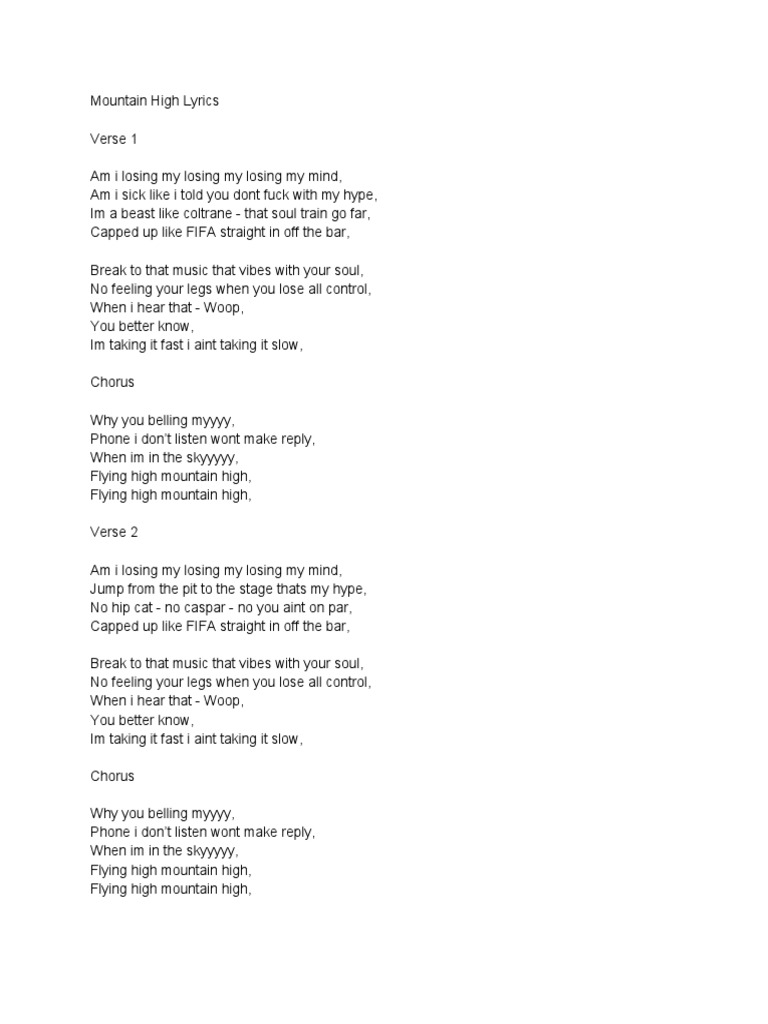 Mountain High Lyrics

Verse 1

Am i losing my losing my losing my mind,
Am i sick like i told you dont fuck with my hype,
Im a beast like coltrane - that soul train go far,
Capped up like FIFA straight in off the bar,

Break to that music that vibes with your soul,
No feeling your legs when you lose all control,
When i hear that - Woop,
You better know,
Im taking it fast i aint taking it slow,

Chorus

Why you belling myyyy,
Phone i don't listen wont make reply,
When im in the skyyyyy,
Flying high mountain high,
Flying high mountain high,

Verse 2

Am i losing my losing my losing my mind,
Jump from the pit to the stage thats my hype,
No hip cat - no caspar - no you aint on par,
Capped up like FIFA straight in off the bar,

Break to that music that vibes with your soul,
No feeling your legs when you lose all control,
When i hear that - Woop,
You better know,
Im taking it fast i aint taking it slow,

Chorus

Why you belling myyyy,
Phone i don't listen wont make reply,
When im in the skyyyyy,
Flying high mountain high,
Flying high mountain high,